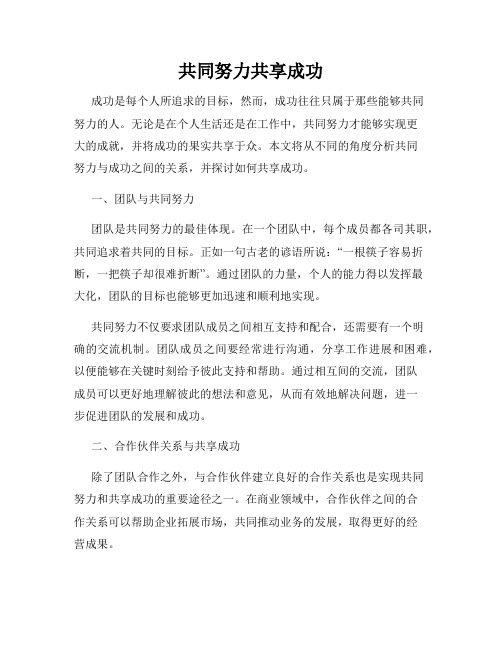 共同努力共享成功

成功是每个人所追求的目标，然而，成功往往只属于那些能够共同努力的人。无论是在个人生活还是在工作中，共同努力才能够实现更大的成就，并将成功的果实共享于众。本文将从不同的角度分析共同努力与成功之间的关系，并探讨如何共享成功。

一、团队与共同努力

团队是共同努力的最佳体现。在一个团队中，每个成员都各司其职，共同追求着共同的目标。正如一句古老的谚语所说：“一根筷子容易折断，一把筷子却很难折断”。通过团队的力量，个人的能力得以发挥最大化，团队的目标也能够更加迅速和顺利地实现。

共同努力不仅要求团队成员之间相互支持和配合，还需要有一个明确的交流机制。团队成员之间要经常进行沟通，分享工作进展和困难，以便能够在关键时刻给予彼此支持和帮助。通过相互间的交流，团队成员可以更好地理解彼此的想法和意见，从而有效地解决问题，进一步促进团队的发展和成功。

二、合作伙伴关系与共享成功

除了团队合作之外，与合作伙伴建立良好的合作关系也是实现共同努力和共享成功的重要途径之一。在商业领域中，合作伙伴之间的合作关系可以帮助企业拓展市场，共同推动业务的发展，取得更好的经营成果。